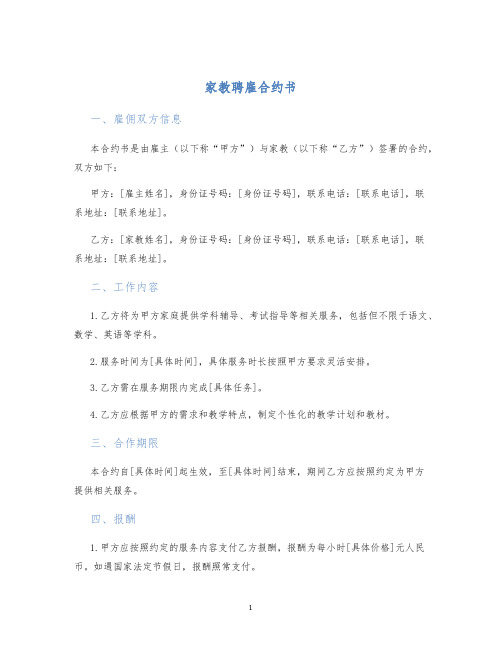 家教聘雇合约书

一、雇佣双方信息

本合约书是由雇主（以下称“甲方”）与家教（以下称“乙方”）签署的合约，双方如下：

甲方：[雇主姓名]，身份证号码：[身份证号码]，联系电话：[联系电话]，联系地址：[联系地址]。

乙方：[家教姓名]，身份证号码：[身份证号码]，联系电话：[联系电话]，联系地址：[联系地址]。

二、工作内容

1.乙方将为甲方家庭提供学科辅导、考试指导等相关服务，包括但不限于语文、数学、英语等学科。

2.服务时间为[具体时间]，具体服务时长按照甲方要求灵活安排。

3.乙方需在服务期限内完成[具体任务]。

4.乙方应根据甲方的需求和教学特点，制定个性化的教学计划和教材。

三、合作期限

本合约自[具体时间]起生效，至[具体时间]结束，期间乙方应按照约定为甲方提供相关服务。

四、报酬

1.甲方应按照约定的服务内容支付乙方报酬，报酬为每小时[具体价格]元人民币，如遇国家法定节假日，报酬照常支付。

1